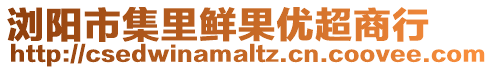 浏阳市集里鲜果优超商行
http://csedwinamaltz.cn.coovee.com